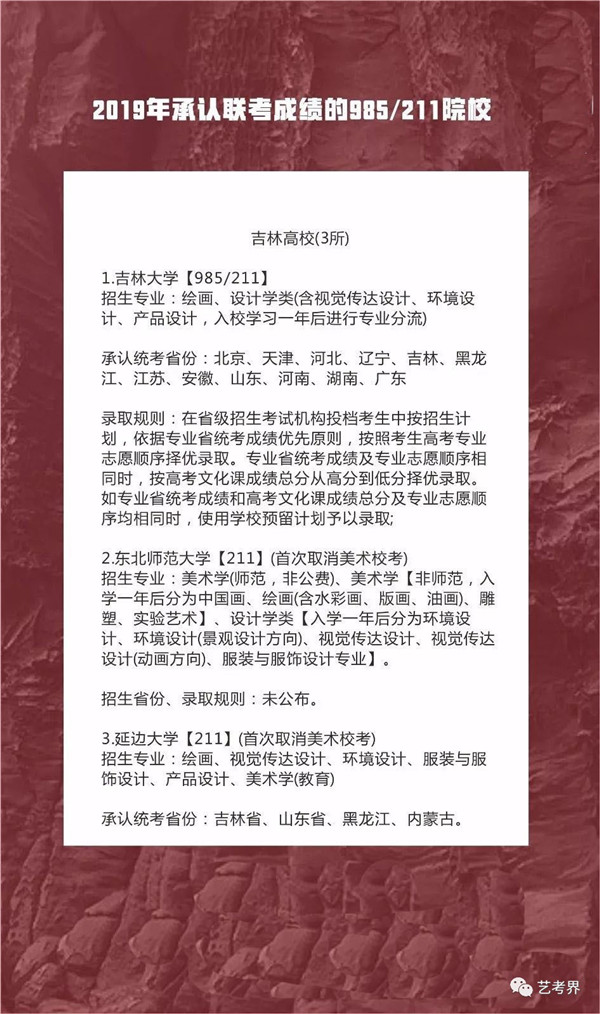 2019年承认联考成绩的985/211院校

吉林高校(3所)

1.吉林大学【985/211】
招生专业：绘画、设计学类(含视觉传达设计、环境设计、产品设计，入校学习一年后进行专业分流)

承认统考省份：北京、天津、河北、辽宁、吉林、黑龙江、江苏、安徽、山东、河南、湖南、广东

录取规则：在省级招生考试机构投档考生中按招生计划，依据专业省统考成绩优先原则，按照考生高考专业志愿顺序择优录取。专业省统考成绩及专业志愿顺序相同时，按高考文化课成绩总分从高分到低分择优录取。如专业省统考成绩和高考文化课成绩总分及专业志愿顺序均相同时，使用学校预留计划予以录取;

2.东北师范大学【211】(首次取消美术校考)
招生专业：美术学(师范，非公费)、美术学【非师范，入学一年后分为中国画、绘画(含水彩画、版画、油画)、雕塑、实验艺术】、设计学类【入学一年后分为环境设计、环境设计(景观设计方向)、视觉传达设计、视觉传达设计(动画方向)、服装与服饰设计专业】。

招生省份、录取规则：未公布。

3.延边大学【211】(首次取消美术校考)
招生专业：绘画、视觉传达设计、环境设计、服装与服饰设计、产品设计、美术学(教育)

承认统考省份：吉林省、山东省、黑龙江、内蒙古。

艺考界